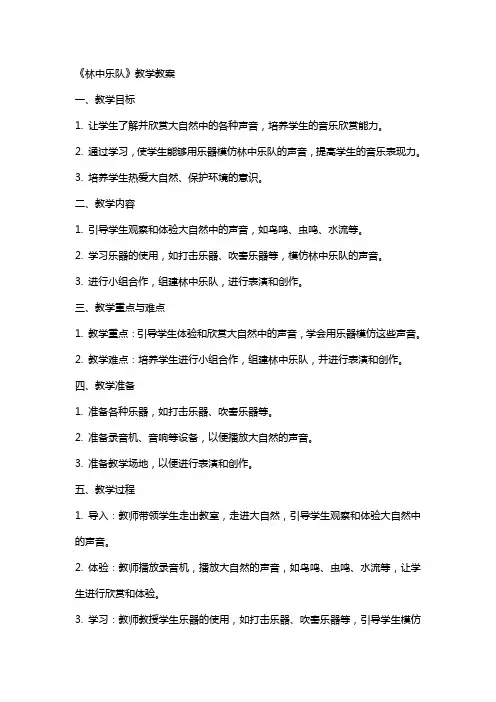 《林中乐队》教学教案

一、教学目标

1. 让学生了解并欣赏大自然中的各种声音，培养学生的音乐欣赏能力。

2. 通过学习，使学生能够用乐器模仿林中乐队的声音，提高学生的音乐表现力。

3. 培养学生热爱大自然、保护环境的意识。

二、教学内容

1. 引导学生观察和体验大自然中的声音，如鸟鸣、虫鸣、水流等。

2. 学习乐器的使用，如打击乐器、吹奏乐器等，模仿林中乐队的声音。

3. 进行小组合作，组建林中乐队，进行表演和创作。

三、教学重点与难点

1. 教学重点：引导学生体验和欣赏大自然中的声音，学会用乐器模仿这些声音。

2. 教学难点：培养学生进行小组合作，组建林中乐队，并进行表演和创作。

四、教学准备

1. 准备各种乐器，如打击乐器、吹奏乐器等。

2. 准备录音机、音响等设备，以便播放大自然的声音。

3. 准备教学场地，以便进行表演和创作。

五、教学过程

1. 导入：教师带领学生走出教室，走进大自然，引导学生观察和体验大自然中的声音。

2. 体验：教师播放录音机，播放大自然的声音，如鸟鸣、虫鸣、水流等，让学生进行欣赏和体验。

3. 学习：教师教授学生乐器的使用，如打击乐器、吹奏乐器等，引导学生模仿